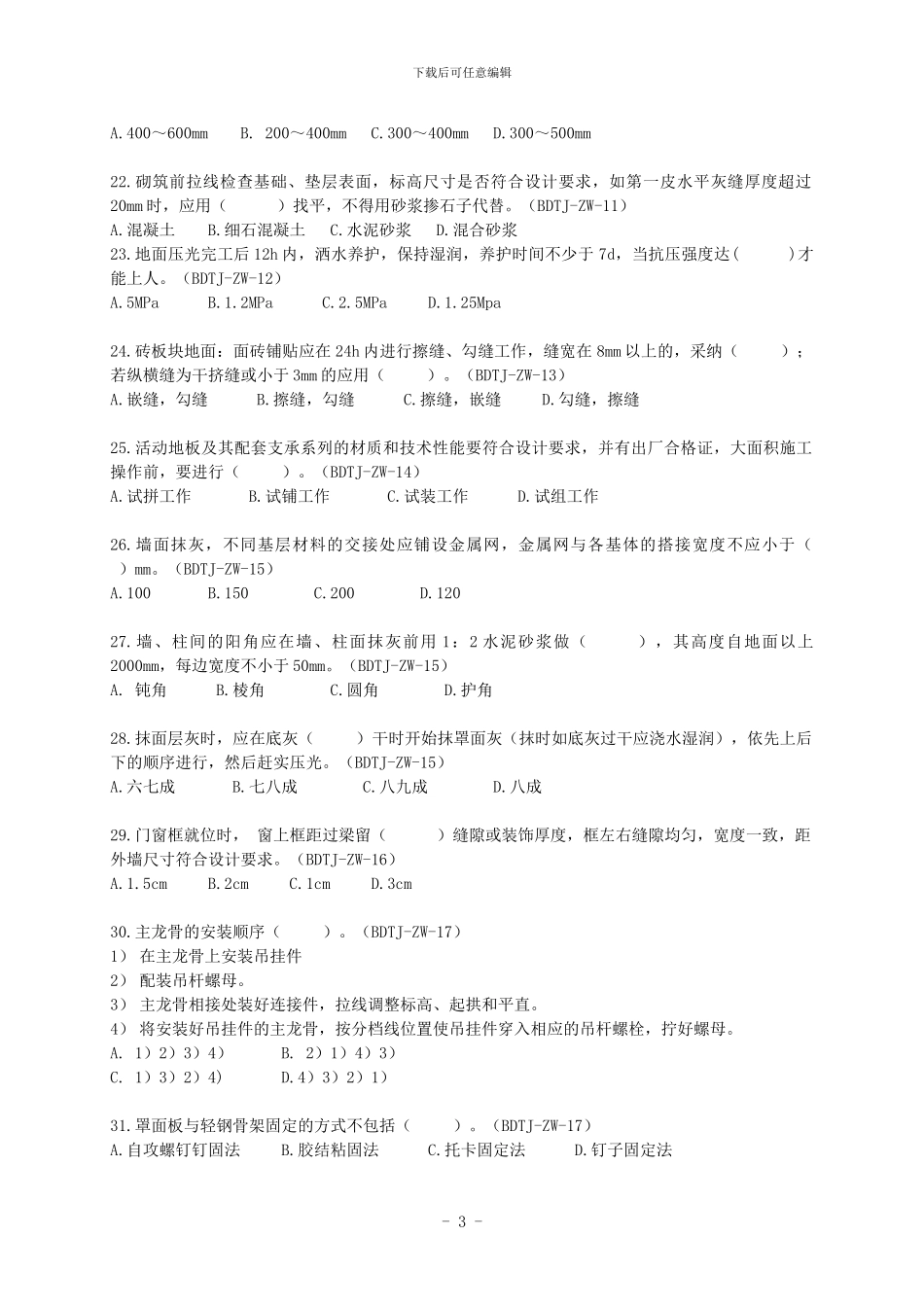 下载后可任意编辑

A.400～600mm　B. 200～400mm　C.300～400mm　D.300～500mm

22.砌筑前拉线检查基础、垫层表面，标高尺寸是否符合设计要求，如第一皮水平灰缝厚度超过20mm时，应用（　　）找平，不得用砂浆掺石子代替。（BDTJ-ZW-11）
A.混凝土　B.细石混凝土　C.水泥砂浆　D.混合砂浆
23.地面压光完工后12h内，洒水养护，保持湿润，养护时间不少于7d，当抗压强度达(　　)才能上人。（BDTJ-ZW-12）
A.5MPa　B.1.2MPa　C.2.5MPa　D.1.25Mpa

24.砖板块地面：面砖铺贴应在24h内进行擦缝、勾缝工作，缝宽在8mm以上的，采纳（　　）；若纵横缝为干挤缝或小于3mm的应用（　　）。（BDTJ-ZW-13）
A.嵌缝，勾缝　B.擦缝，勾缝　C.擦缝，嵌缝　D.勾缝，擦缝

25.活动地板及其配套支承系列的材质和技术性能要符合设计要求，并有出厂合格证，大面积施工操作前，要进行（　　）。(BDTJ-ZW-14)
A.试拼工作　B.试铺工作　C.试装工作　D.试组工作

26.墙面抹灰，不同基层材料的交接处应铺设金属网，金属网与各基体的搭接宽度不应小于（　　）mm。(BDTJ-ZW-15)
A.100　B.150　C.200　D.120

27.墙、柱间的阳角应在墙、柱面抹灰前用1：2水泥砂浆做（　　），其高度自地面以上2000mm，每边宽度不小于50mm。(BDTJ-ZW-15)
A. 钝角　B.棱角　C.圆角　D.护角

28.抹面层灰时，应在底灰（　　）干时开始抹罩面灰（抹时如底灰过干应浇水湿润），依先上后下的顺序进行，然后赶实压光。(BDTJ-ZW-15)
A.六七成　B.七八成　C.八九成　D.八成

29.门窗框就位时， 窗上框距过梁留（　　）缝隙或装饰厚度，框左右缝隙均匀，宽度一致，距外墙尺寸符合设计要求。(BDTJ-ZW-16)
A.1.5cm　B.2cm　C.1cm　D.3cm

30.主龙骨的安装顺序（　　）。（BDTJ-ZW-17）
1） 在主龙骨上安装吊挂件
2） 配装吊杆螺母。
3） 主龙骨相接处装好连接件，拉线调整标高、起拱和平直。
4） 将安装好吊挂件的主龙骨，按分档线位置使吊挂件穿入相应的吊杆螺栓，拧好螺母。
A. 1）2）3）4）　B. 2）1）4）3）
C. 1）3）2）4)　D.4）3）2）1）

31.罩面板与轻钢骨架固定的方式不包括（　　）。（BDTJ-ZW-17）
A.自攻螺钉钉固法　B.胶结粘固法　C.托卡固定法　D.钉子固定法

- 3 -